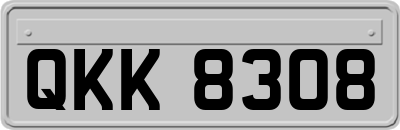 QKK 8308